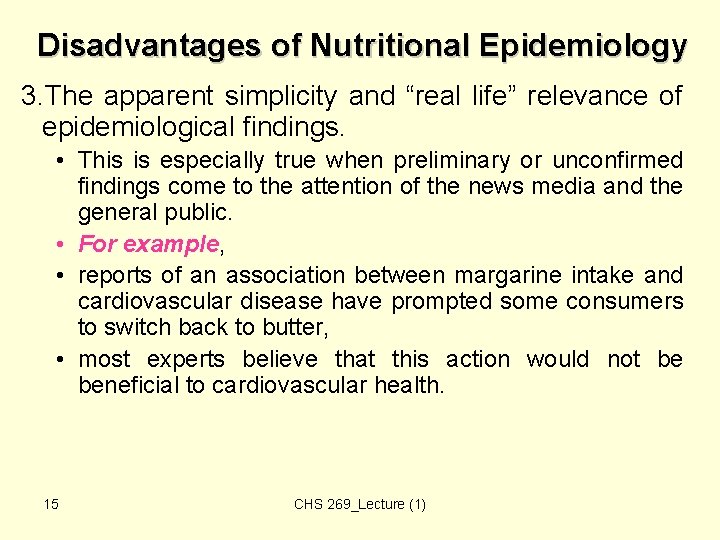 Disadvantages of Nutritional Epidemiology

3.The apparent simplicity and "real life" relevance of epidemiological findings.

• This is especially true when preliminary or unconfirmed findings come to the attention of the news media and the general public.
• For example,
• reports of an association between margarine intake and cardiovascular disease have prompted some consumers to switch back to butter,
• most experts believe that this action would not be beneficial to cardiovascular health.

15

CHS 269_Lecture (1)